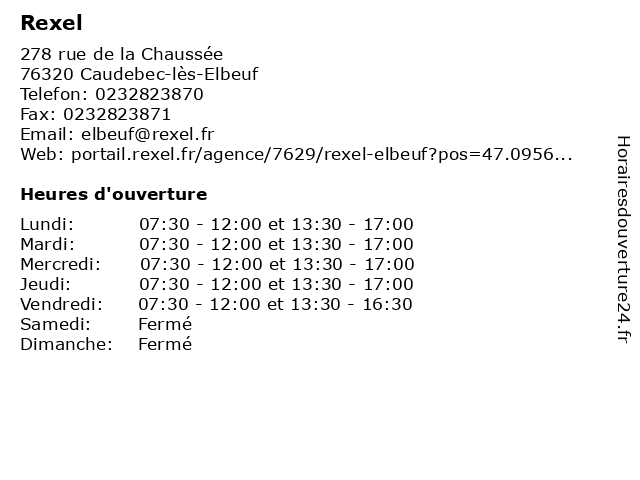 Rexel

278 rue de la Chaussée
76320 Caudebec-lès-Elbeuf
Telefon: 0232823870
Fax: 0232823871
Email: elbeuf@rexel.fr
Web: portail.rexel.fr/agence/7629/rexel-elbeuf?pos=47.0956...

Heures d'ouverture

Lundi: 07:30 - 12:00 et 13:30 - 17:00
Mardi: 07:30 - 12:00 et 13:30 - 17:00
Mercredi: 07:30 - 12:00 et 13:30 - 17:00
Jeudi: 07:30 - 12:00 et 13:30 - 17:00
Vendredi: 07:30 - 12:00 et 13:30 - 16:30
Samedi: Fermé
Dimanche: Fermé

Horairesdouverture24.fr